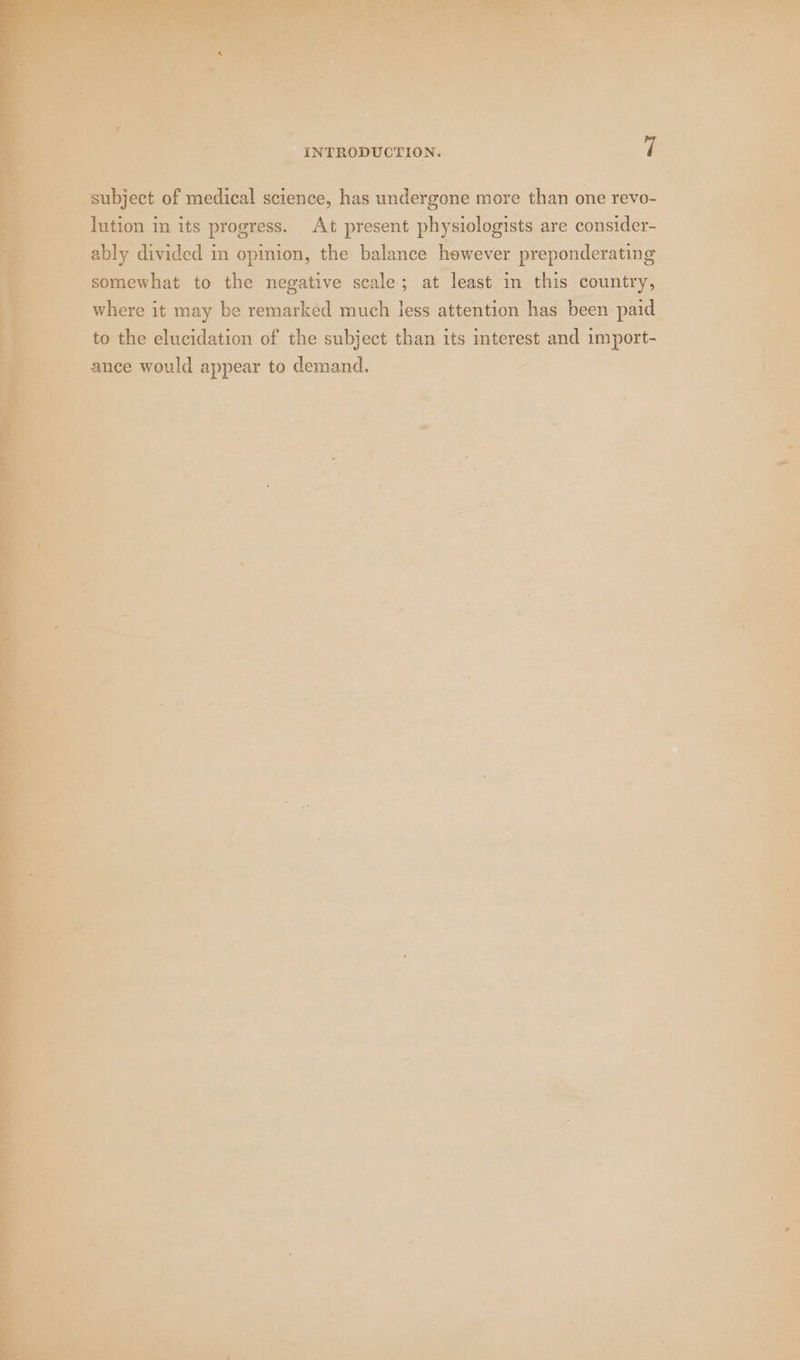 INTRODUCTION. 7

subject of medical science, has undergone more than one revolution in its progress. At present physiologists are considerably divided in opinion, the balance however preponderating somewhat to the negative scale; at least in this country, where it may be remarked much less attention has been paid to the elucidation of the subject than its interest and importance would appear to demand.